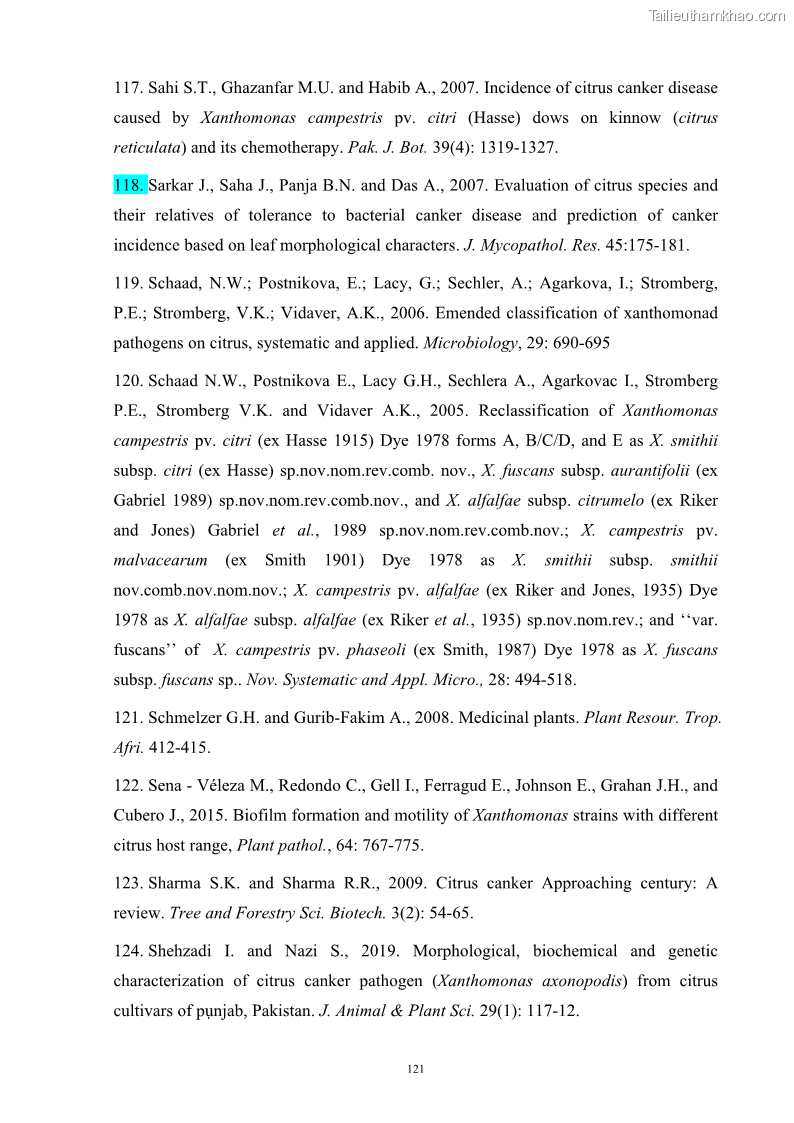 Tailieuthamkhao.com

117. Sahi S.T., Ghazanfar M.U. and Habib A., 2007. Incidence of citrus canker disease caused by Xanthomonas campestris pv. citri (Hasse) dows on kinnow (citrus reticulata) and its chemotherapy. Pak. J. Bot. 39(4): 1319-1327.

118. Sarkar J., Saha J., Panja B.N. and Das A., 2007. Evaluation of citrus species and their relatives of tolerance to bacterial canker disease and prediction of canker incidence based on leaf morphological characters. J. Mycopathol. Res. 45:175-181.

119. Schaad, N.W.; Postnikova, E.; Lacy, G.; Sechler, A.; Agarkova, I.; Stromberg, P.E.; Stromberg, V.K.; Vidaver, A.K., 2006. Emended classification of xanthomonad pathogens on citrus, systematic and applied. Microbiology, 29: 690-695

120. Schaad N.W., Postnikova E., Lacy G.H., Sechlera A., Agarkovac I., Stromberg P.E., Stromberg V.K. and Vidaver A.K., 2005. Reclassification of Xanthomonas campestris pv. citri (ex Hasse 1915) Dye 1978 forms A, B/C/D, and E as X. smithii subsp. citri (ex Hasse) sp.nov.nom.rev.comb. nov., X. fuscans subsp. aurantifolii (ex Gabriel 1989) sp.nov.nom.rev.comb.nov., and X. alfalfae subsp. citrumelo (ex Riker and Jones) Gabriel et al., 1989 sp.nov.nom.rev.comb.nov.; X. campestris pv. malvacearum (ex Smith 1901) Dye 1978 as X. smithii subsp. smithii nov.comb.nov.nom.nov.; X. campestris pv. alfalfae (ex Riker and Jones, 1935) Dye 1978 as X. alfalfae subsp. alfalfae (ex Riker et al., 1935) sp.nov.nom.rev.; and ‘‘var. fuscans’’ of X. campestris pv. phaseoli (ex Smith, 1987) Dye 1978 as X. fuscans subsp. fuscans sp.. Nov. Systematic and Appl. Micro., 28: 494-518.

121. Schmelzer G.H. and Gurib-Fakim A., 2008. Medicinal plants. Plant Resour. Trop. Afri. 412-415.

122. Sena - Véleza M., Redondo C., Gell I., Ferragud E., Johnson E., Grahan J.H., and Cubero J., 2015. Biofilm formation and motility of Xanthomonas strains with different citrus host range, Plant pathol., 64: 767-775.

123. Sharma S.K. and Sharma R.R., 2009. Citrus canker Approaching century: A review. Tree and Forestry Sci. Biotech. 3(2): 54-65.

124. Shehzadi I. and Nazi S., 2019. Morphological, biochemical and genetic characterization of citrus canker pathogen (Xanthomonas axonopodis) from citrus cultivars of pụnjab, Pakistan. J. Animal & Plant Sci. 29(1): 117-12.

121